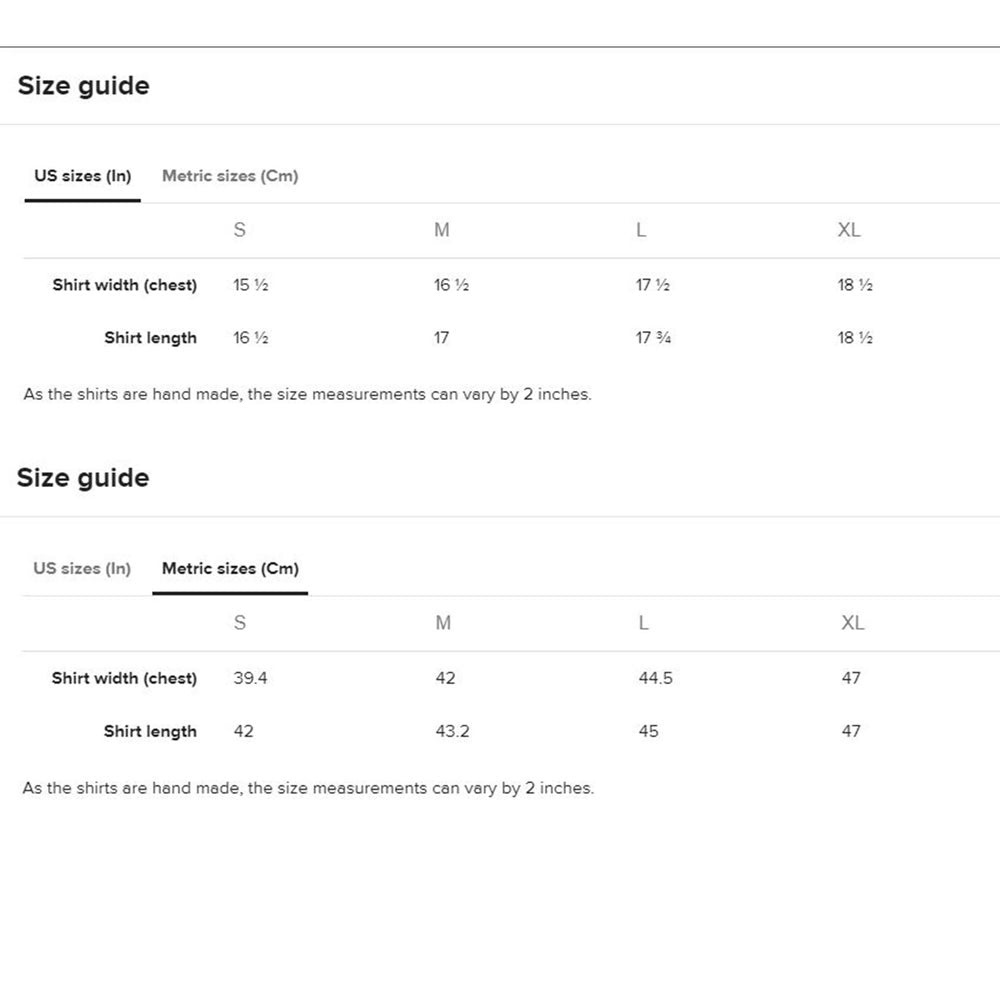 Size guide

US sizes (In)    Metric sizes (Cm)

| | S | M | L | XL |
|---|---|---|---|---|
| Shirt width (chest) | 15 ½ | 16 ½ | 17 ½ | 18 ½ |
| Shirt length | 16 ½ | 17 | 17 ¾ | 18 ½ |

As the shirts are hand made, the size measurements can vary by 2 inches.

Size guide

US sizes (In)    Metric sizes (Cm)

| | S | M | L | XL |
|---|---|---|---|---|
| Shirt width (chest) | 39.4 | 42 | 44.5 | 47 |
| Shirt length | 42 | 43.2 | 45 | 47 |

As the shirts are hand made, the size measurements can vary by 2 inches.